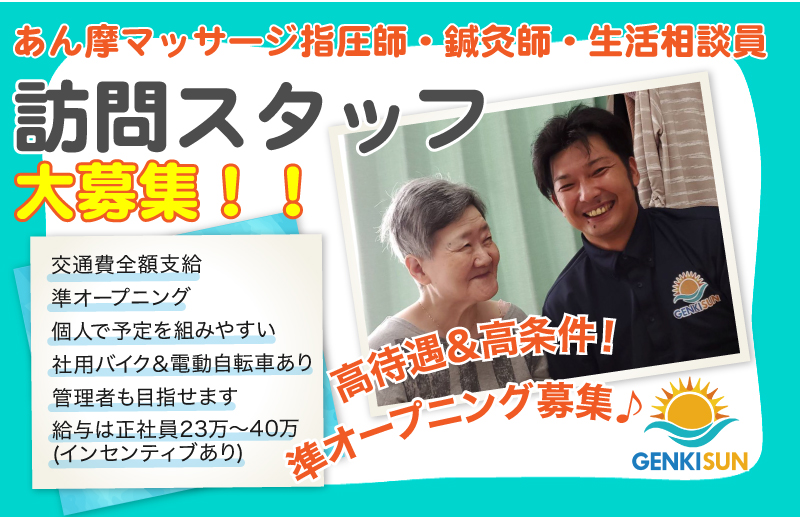 あん摩マッサージ指圧師・鍼灸師・生活相談員

訪問スタッフ

大募集！！

交通費全額支給

準オープニング

個人で予定を組みやすい

社用バイク＆電動自転車あり

管理者も目指せます

給与は正社員23万～40万
(インセンティブあり)

GENKISUN

高待遇＆高条件！

準オープニング募集♪

GENKISUN